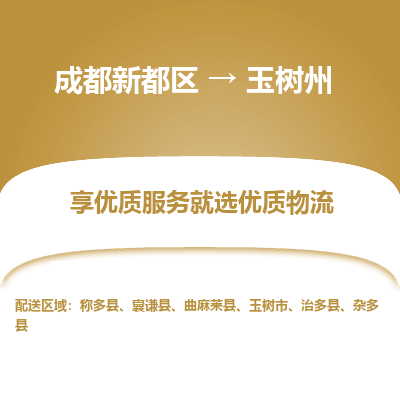 成都新都区 → 玉树州

享优质服务就选优质物流

配送区域：称多县、囊谦县、曲麻莱县、玉树市、治多县、杂多县